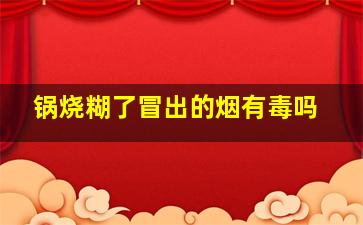 锅烧糊了冒出的烟有毒吗